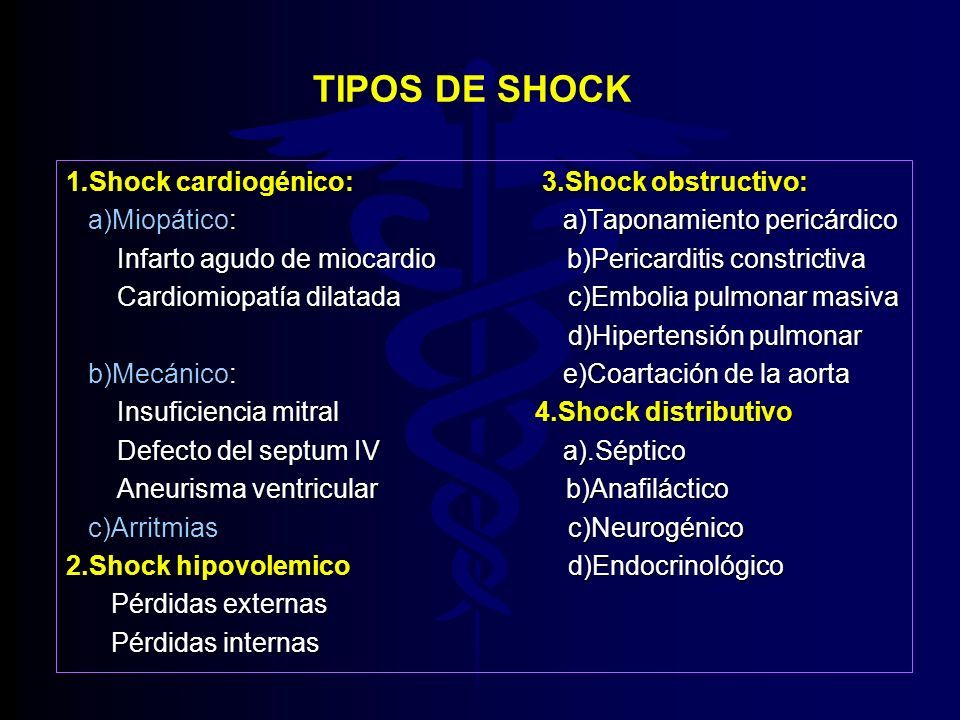 TIPOS DE SHOCK

1.Shock cardiogénico:
a)Miopático:
Infarto agudo de miocardio
Cardiomiopatía dilatada

b)Mecánico:
Insuficiencia mitral
Defecto del septum IV
Aneurisma ventricular
c)Arritmias
2.Shock hipovolemico
Pérdidas externas
Pérdidas internas

3.Shock obstructivo:
a)Taponamiento pericárdico
b)Pericarditis constrictiva
c)Embolia pulmonar masiva
d)Hipertensión pulmonar
e)Coartación de la aorta
4.Shock distributivo
a).Séptico
b)Anafiláctico
c)Neurogénico
d)Endocrinológico